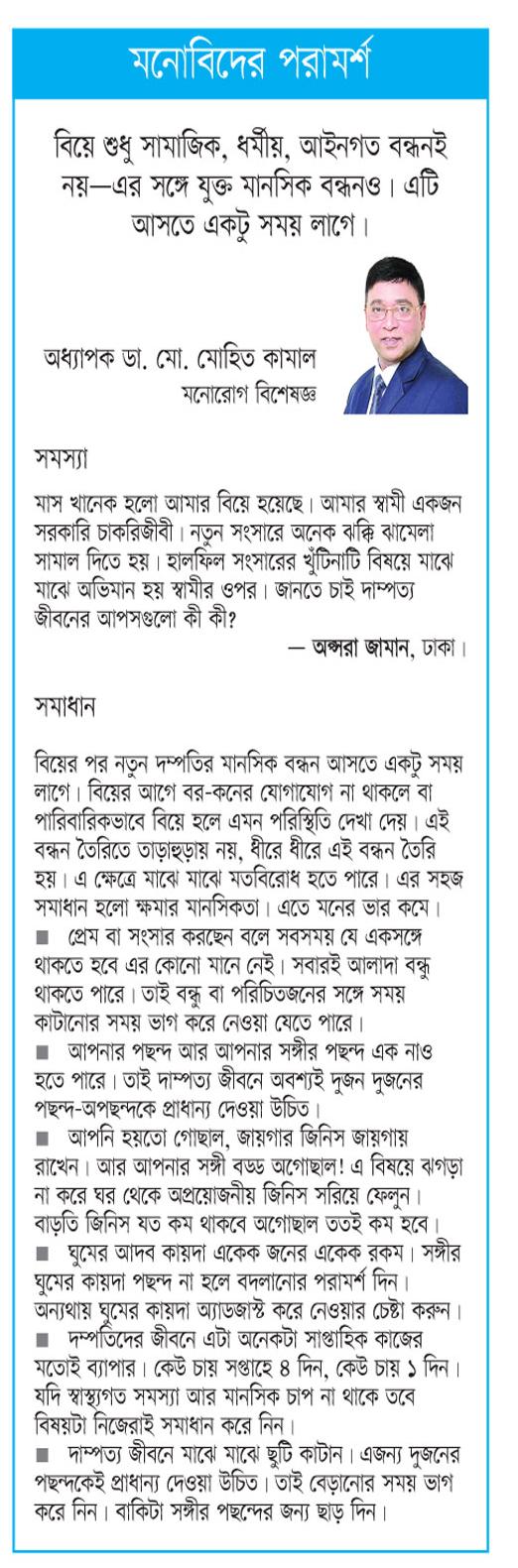 মনোবিদের পরামর্শ

বিয়ে শুধু সামাজিক, ধর্মীয়, আইনগত বন্ধনই নয়—এর সঙ্গে যুক্ত মানসিক বন্ধনও। এটি আসতে একটু সময় লাগে।

অধ্যাপক ডা. মো. মোহিত কামাল
মনোরোগ বিশেষজ্ঞ

সমস্যা

মাস খানেক হলো আমার বিয়ে হয়েছে। আমার স্বামী একজন সরকারি চাকরিজীবী। নতুন সংসারে অনেক ঝক্কি ঝামেলা সামাল দিতে হয়। হালফিল সংসারের খুঁটিনাটি বিষয়ে মাঝে মাঝে অভিমান হয় স্বামীর ওপর। জানতে চাই দাম্পত্য জীবনের আপসগুলো কী কী?

— অপ্সরা জামান, ঢাকা।

সমাধান

বিয়ের পর নতুন দম্পতির মানসিক বন্ধন আসতে একটু সময় লাগে। বিয়ের আগে বর-কনের যোগাযোগ না থাকলে বা পারিবারিকভাবে বিয়ে হলে এমন পরিস্থিতি দেখা দেয়। এই বন্ধন তৈরিতে তাড়াহুড়ায় নয়, ধীরে ধীরে এই বন্ধন তৈরি হয়। এ ক্ষেত্রে মাঝে মাঝে মতবিরোধ হতে পারে। এর সহজ সমাধান হলো ক্ষমার মানসিকতা। এতে মনের ভার কমে।

■ প্রেম বা সংসার করছেন বলে সবসময় যে একসঙ্গে থাকতে হবে এর কোনো মানে নেই। সবারই আলাদা বন্ধু থাকতে পারে। তাই বন্ধু বা পরিচিতজনের সঙ্গে সময় কাটানোর সময় ভাগ করে নেওয়া যেতে পারে।

■ আপনার পছন্দ আর আপনার সঙ্গীর পছন্দ এক নাও হতে পারে। তাই দাম্পত্য জীবনে অবশ্যই দুজন দুজনের পছন্দ-অপছন্দকে প্রাধান্য দেওয়া উচিত।

■ আপনি হয়তো গোছাল, জায়গার জিনিস জায়গায় রাখেন। আর আপনার সঙ্গী বড্ড অগোছাল! এ বিষয়ে ঝগড়া না করে ঘর থেকে অপ্রয়োজনীয় জিনিস সরিয়ে ফেলুন। বাড়তি জিনিস যত কম থাকবে অগোছাল ততই কম হবে।

■ ঘুমের আদব কায়দা একেক জনের একেক রকম। সঙ্গীর ঘুমের কায়দা পছন্দ না হলে বদলানোর পরামর্শ দিন। অন্যথায় ঘুমের কায়দা অ্যাডজাস্ট করে নেওয়ার চেষ্টা করুন।

■ দম্পতিদের জীবনে এটা অনেকটা সাপ্তাহিক কাজের মতোই ব্যাপার। কেউ চায় সপ্তাহে ৪ দিন, কেউ চায় ১ দিন। যদি স্বাস্থ্যগত সমস্যা আর মানসিক চাপ না থাকে তবে বিষয়টা নিজেরাই সমাধান করে নিন।

■ দাম্পত্য জীবনে মাঝে মাঝে ছুটি কাটান। এজন্য দুজনের পছন্দকেই প্রাধান্য দেওয়া উচিত। তাই বেড়ানোর সময় ভাগ করে নিন। বাকিটা সঙ্গীর পছন্দের জন্য ছাড় দিন।